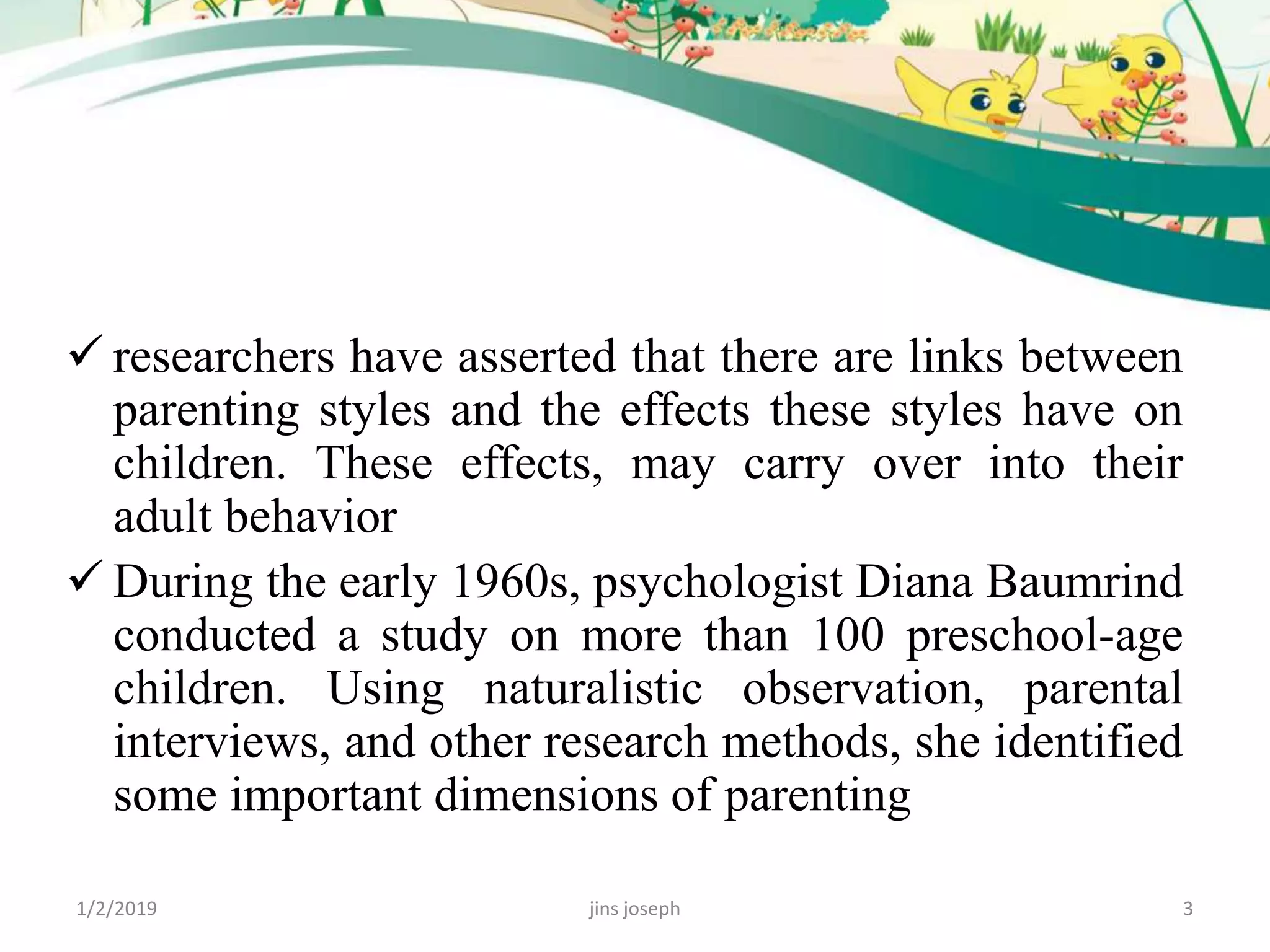 ✓ researchers have asserted that there are links between parenting styles and the effects these styles have on children. These effects, may carry over into their adult behavior

✓ During the early 1960s, psychologist Diana Baumrind conducted a study on more than 100 preschool-age children. Using naturalistic observation, parental interviews, and other research methods, she identified some important dimensions of parenting

1/2/2019 jins joseph 3